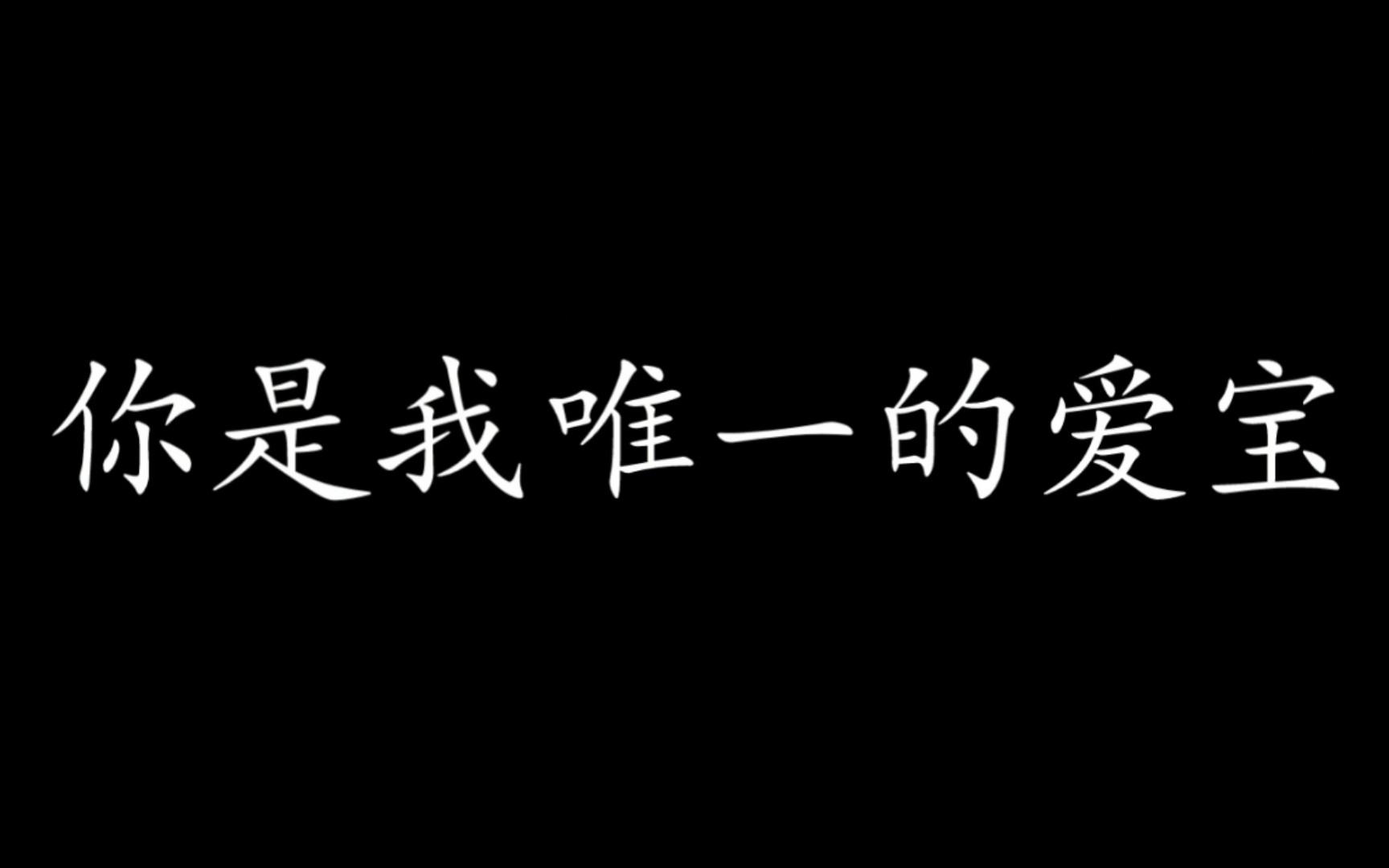 你是我唯一的爱宝